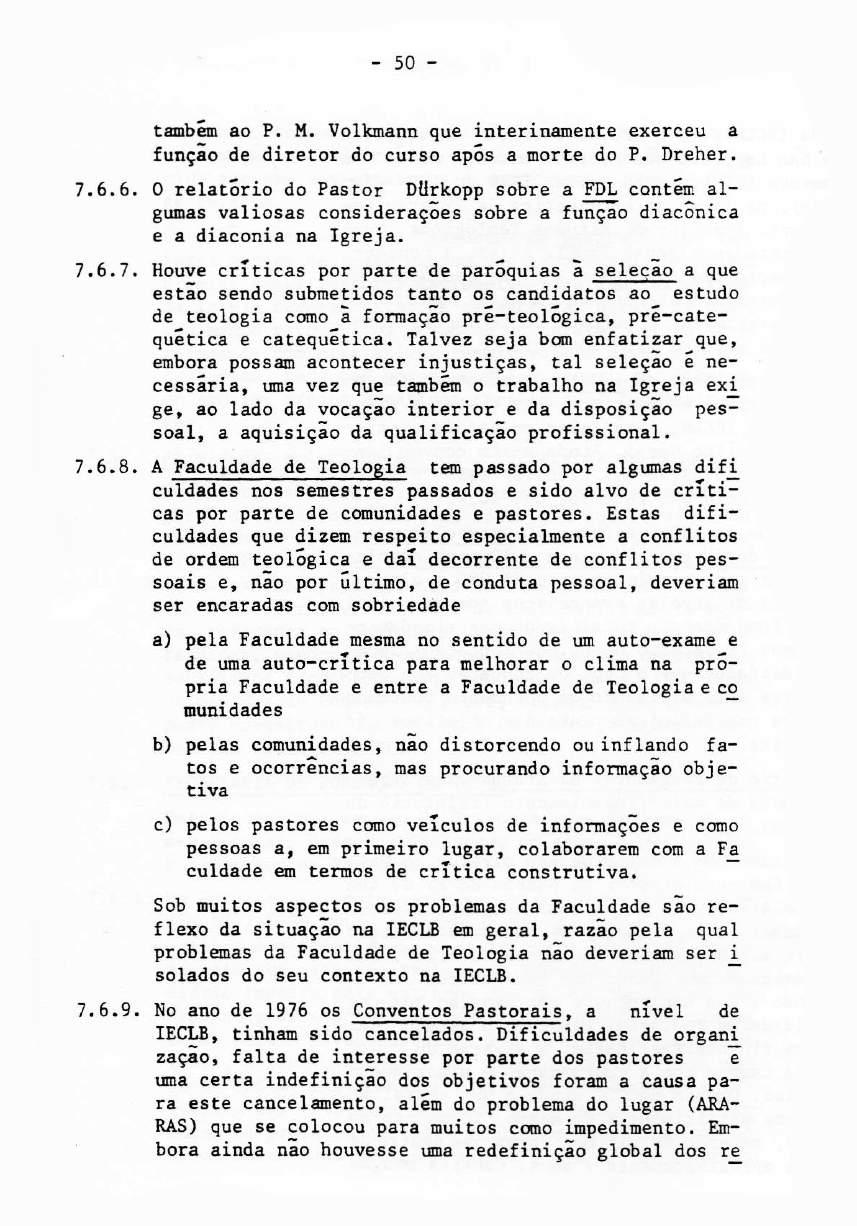 - 50 -

também ao P. M. Volkmann que interinamente exerceu a função de diretor do curso após a morte do P. Dreher.

7.6.6. O relatório do Pastor Dürkopp sobre a FDL contém algumas valiosas considerações sobre a função diacônica e a diaconia na Igreja.

7.6.7. Houve críticas por parte de paróquias à seleção a que estão sendo submetidos tanto os candidatos ao estudo de teologia como à formação pré-teológica, pré-catequética e catequética. Talvez seja bom enfatizar que, embora possam acontecer injustiças, tal seleção é necessária, uma vez que também o trabalho na Igreja exige, ao lado da vocação interior e da disposição pessoal, a aquisição da qualificação profissional.

7.6.8. A Faculdade de Teologia tem passado por algumas dificuldades nos semestres passados e sido alvo de críticas por parte de comunidades e pastores. Estas dificuldades que dizem respeito especialmente a conflitos de ordem teológica e daí decorrente de conflitos pessoais e, não por último, de conduta pessoal, deveriam ser encaradas com sobriedade

a) pela Faculdade mesma no sentido de um auto-exame e de uma auto-crítica para melhorar o clima na própria Faculdade e entre a Faculdade de Teologia e comunidades

b) pelas comunidades, não distorcendo ou inflando fatos e ocorrências, mas procurando informação objetiva

c) pelos pastores como veículos de informações e como pessoas a, em primeiro lugar, colaborarem com a Faculdade em termos de crítica construtiva.

Sob muitos aspectos os problemas da Faculdade são reflexo da situação na IECLB em geral, razão pela qual problemas da Faculdade de Teologia não deveriam ser isolados do seu contexto na IECLB.

7.6.9. No ano de 1976 os Conventos Pastorais, a nível de IECLB, tinham sido cancelados. Dificuldades de organização, falta de interesse por parte dos pastores e uma certa indefinição dos objetivos foram a causa para este cancelamento, além do problema do lugar (ARARAS) que se colocou para muitos como impedimento. Embora ainda não houvesse uma redefinição global dos re